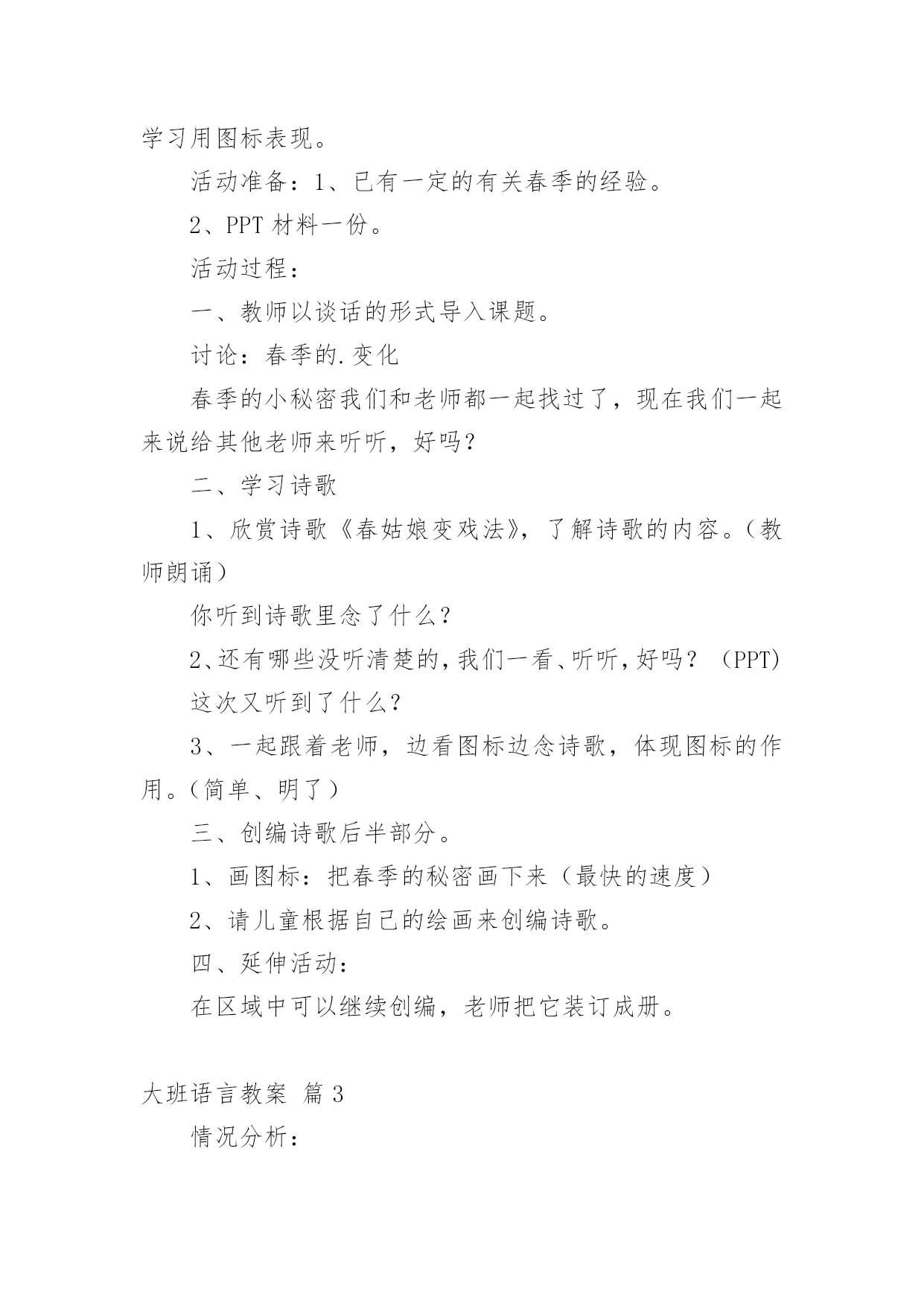 学习用图标表现。

活动准备：1、已有一定的有关春季的经验。

2、PPT 材料一份。

活动过程：

一、教师以谈话的形式导入课题。

讨论：春季的.变化

春季的小秘密我们和老师都一起找过了，现在我们一起来说给其他老师来听听，好吗？

二、学习诗歌

1、欣赏诗歌《春姑娘变戏法》，了解诗歌的内容。（教师朗诵）

你听到诗歌里念了什么？

2、还有哪些没听清楚的，我们一看、听听，好吗？（PPT）

这次又听到了什么？

3、一起跟着老师，边看图标边念诗歌，体现图标的作用。（简单、明了）

三、创编诗歌后半部分。

1、画图标：把春季的秘密画下来（最快的速度）

2、请儿童根据自己的绘画来创编诗歌。

四、延伸活动：

在区域中可以继续创编，老师把它装订成册。

大班语言教案 篇 3

情况分析：